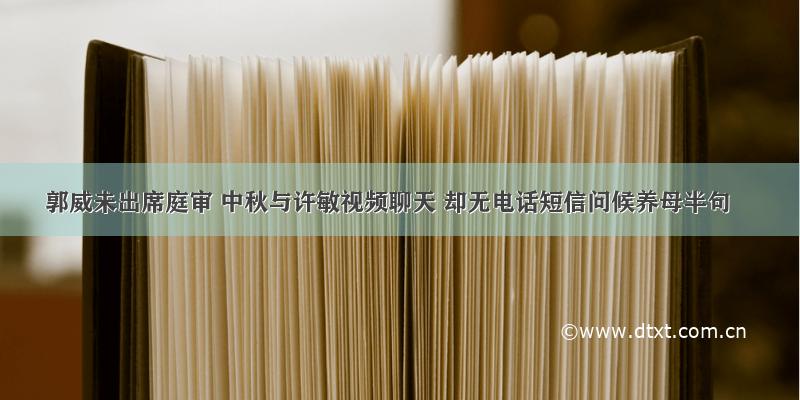 郭威未出席庭审 中秋与许敏视频聊天 却无电话短信问候养母半句

©www.dtxt.com.cn